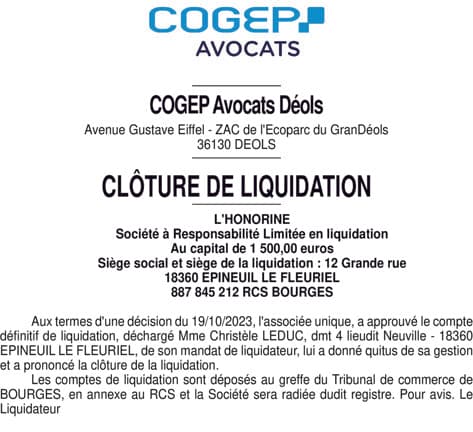 COGEP
AVOCATS

COGEP Avocats Déols
Avenue Gustave Eiffel - ZAC de l'Ecoparc du GranDéols
36130 DEOLS

CLÔTURE DE LIQUIDATION

L'HONORINE
Société à Responsabilité Limitée en liquidation
Au capital de 1 500,00 euros
Siège social et siège de la liquidation : 12 Grande rue
18360 EPINEUIL LE FLEURIEL
887 845 212 RCS BOURGES

Aux termes d'une décision du 19/10/2023, l'associée unique, a approuvé le compte définitif de liquidation, déchargé Mme Christèle LEDUC, dmt 4 lieudit Neuville - 18360 EPINEUIL LE FLEURIEL, de son mandat de liquidateur, lui a donné quitus de sa gestion et a prononcé la clôture de la liquidation.

Les comptes de liquidation sont déposés au greffe du Tribunal de commerce de BOURGES, en annexe au RCS et la Société sera radiée dudit registre. Pour avis. Le Liquidateur